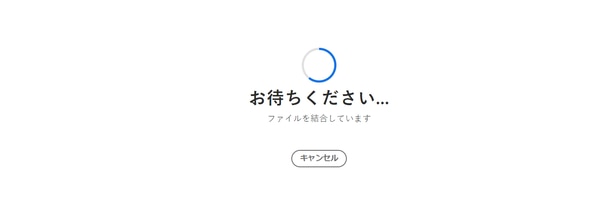 お待ちください...

ファイルを結合しています

キャンセル